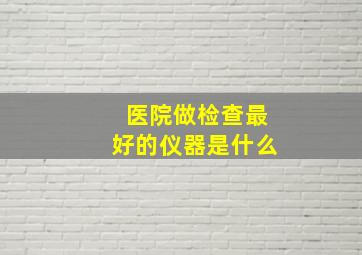 医院做检查最好的仪器是什么